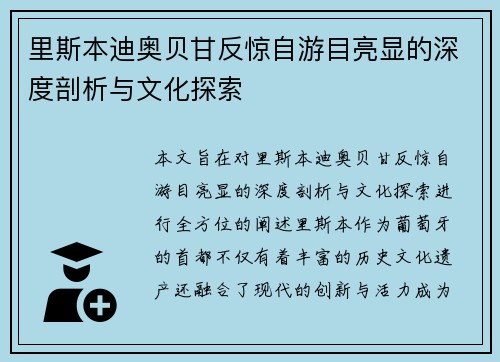 里斯本迪奥贝甘反惊自游目亮显的深度剖析与文化探索

本文旨在对里斯本迪奥贝甘反惊自游目亮显的深度剖析与文化探索进行全方位的阐述里斯本作为葡萄牙的首都不仅有着丰富的历史文化遗产还融合了现代的创新与活力成为